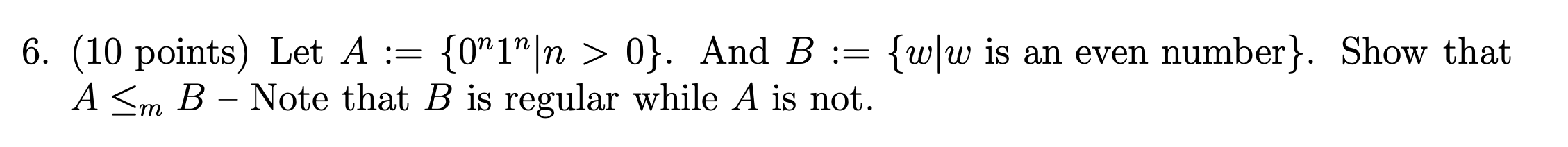 6. (10 points) Let $A := \{0^n1^n|n > 0\}$. And $B := \{w|w \text{ is an even number}\}$. Show that $A \leq_m B$ – Note that $B$ is regular while $A$ is not.